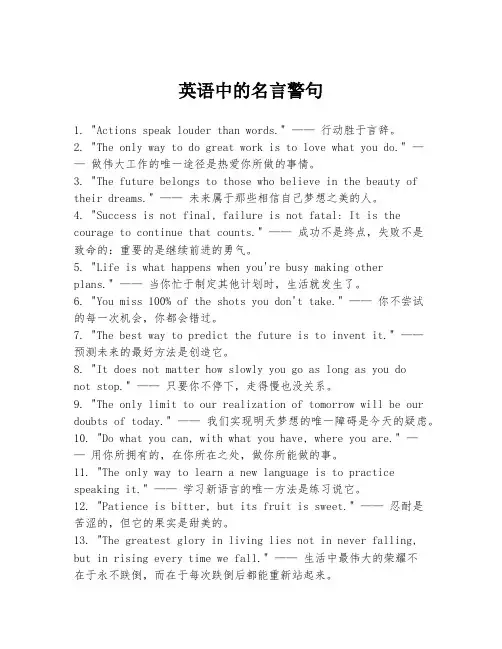 英语中的名言警句

1. "Actions speak louder than words." —— 行动胜于言辞。

2. "The only way to do great work is to love what you do." —— 做伟大工作的唯一途径是热爱你所做的事情。

3. "The future belongs to those who believe in the beauty of their dreams." —— 未来属于那些相信自己梦想之美的人。

4. "Success is not final, failure is not fatal: It is the courage to continue that counts." —— 成功不是终点，失败不是致命的：重要的是继续前进的勇气。

5. "Life is what happens when you're busy making other plans." —— 当你忙于制定其他计划时，生活就发生了。

6. "You miss 100% of the shots you don't take." —— 你不尝试的每一次机会，你都会错过。

7. "The best way to predict the future is to invent it." —— 预测未来的最好方法是创造它。

8. "It does not matter how slowly you go as long as you do not stop." —— 只要你不停下，走得慢也没关系。

9. "The only limit to our realization of tomorrow will be our doubts of today." —— 我们实现明天梦想的唯一障碍是今天的疑虑。

10. "Do what you can, with what you have, where you are." —— 用你所拥有的，在你所在之处，做你所能做的事。

11. "The only way to learn a new language is to practice speaking it." —— 学习新语言的唯一方法是练习说它。

12. "Patience is bitter, but its fruit is sweet." —— 忍耐是苦涩的，但它的果实是甜美的。

13. "The greatest glory in living lies not in never falling, but in rising every time we fall." —— 生活中最伟大的荣耀不在于永不跌倒，而在于每次跌倒后都能重新站起来。